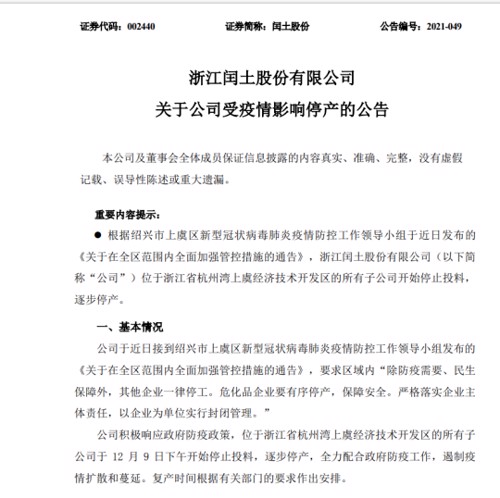 证券代码：002440　　证券简称：闰土股份　　公告编号：2021-049

浙江闰土股份有限公司
关于公司受疫情影响停产的公告

本公司及董事会全体成员保证信息披露的内容真实、准确、完整，没有虚假记载、误导性陈述或重大遗漏。

重要内容提示：

● 根据绍兴市上虞区新型冠状病毒肺炎疫情防控工作领导小组于近日发布的《关于在全区范围内全面加强管控措施的通告》，浙江闰土股份有限公司（以下简称“公司”）位于浙江省杭州湾上虞经济技术开发区的所有子公司开始停止投料，逐步停产。

一、基本情况

公司于近日接到绍兴市上虞区新型冠状病毒肺炎疫情防控工作领导小组发布的《关于在全区范围内全面加强管控措施的通告》，要求区域内“除防疫需要、民生保障外，其他企业一律停工。危化品企业要有序停产，保障安全。严格落实企业主体责任，以企业为单位实行封闭管理。”

公司积极响应政府防疫政策，位于浙江省杭州湾上虞经济技术开发区的所有子公司于 12 月 9 日下午开始停止投料，逐步停产，全力配合政府防疫工作，遏制疫情扩散和蔓延。复产时间根据有关部门的要求作出安排。